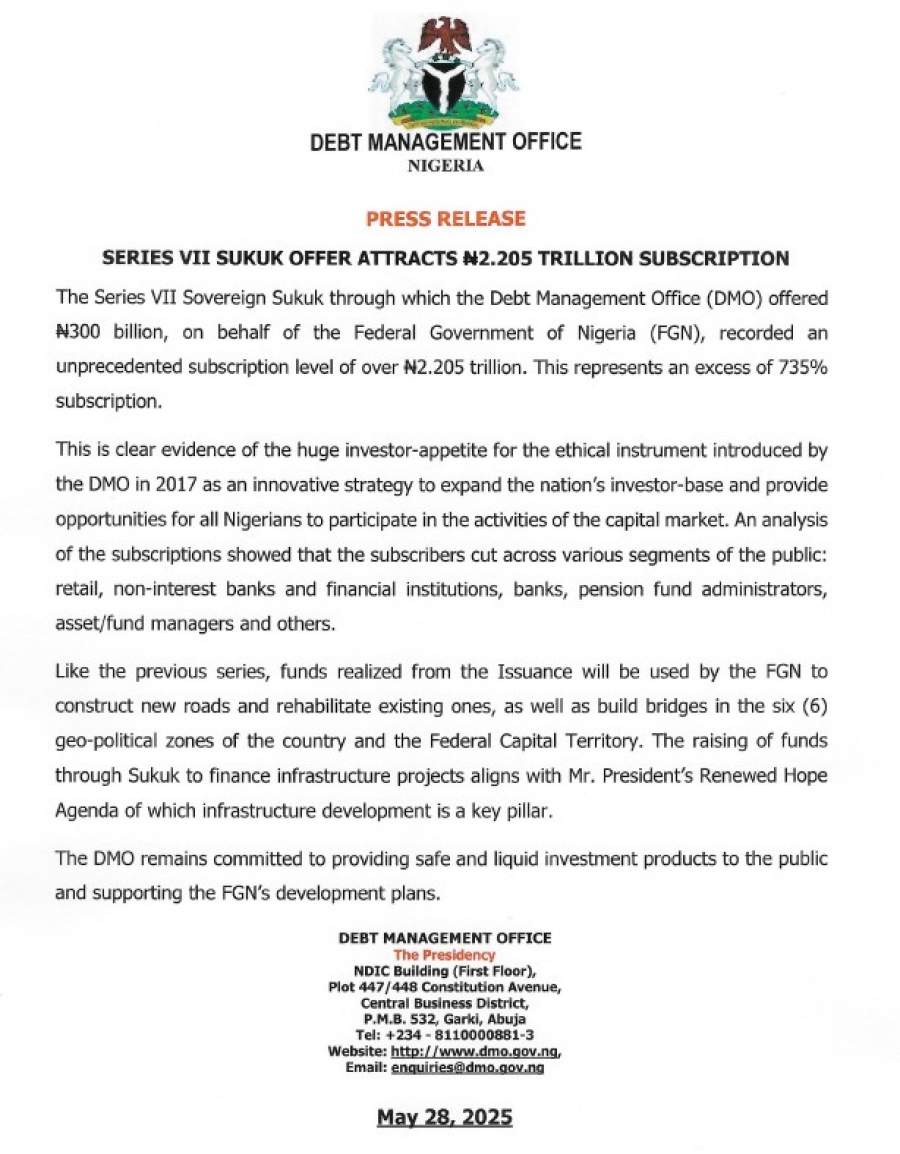 DEBT MANAGEMENT OFFICE
NIGERIA

PRESS RELEASE

SERIES VII SUKUK OFFER ATTRACTS ₦2.205 TRILLION SUBSCRIPTION

The Series VII Sovereign Sukuk through which the Debt Management Office (DMO) offered ₦300 billion, on behalf of the Federal Government of Nigeria (FGN), recorded an unprecedented subscription level of over ₦2.205 trillion. This represents an excess of 735% subscription.

This is clear evidence of the huge investor-appetite for the ethical instrument introduced by the DMO in 2017 as an innovative strategy to expand the nation's investor-base and provide opportunities for all Nigerians to participate in the activities of the capital market. An analysis of the subscriptions showed that the subscribers cut across various segments of the public: retail, non-interest banks and financial institutions, banks, pension fund administrators, asset/fund managers and others.

Like the previous series, funds realized from the Issuance will be used by the FGN to construct new roads and rehabilitate existing ones, as well as build bridges in the six (6) geo-political zones of the country and the Federal Capital Territory. The raising of funds through Sukuk to finance infrastructure projects aligns with Mr. President's Renewed Hope Agenda of which infrastructure development is a key pillar.

The DMO remains committed to providing safe and liquid investment products to the public and supporting the FGN's development plans.

DEBT MANAGEMENT OFFICE
The Presidency
NDIC Building (First Floor),
Plot 447/448 Constitution Avenue,
Central Business District,
P.M.B. 532, Garki, Abuja
Tel: +234 - 8110000881-3
Website: http://www.dmo.gov.ng,
Email: enquiries@dmo.gov.ng

May 28, 2025